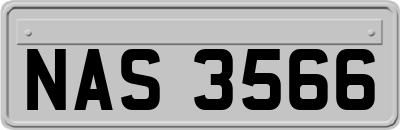 NAS 3566